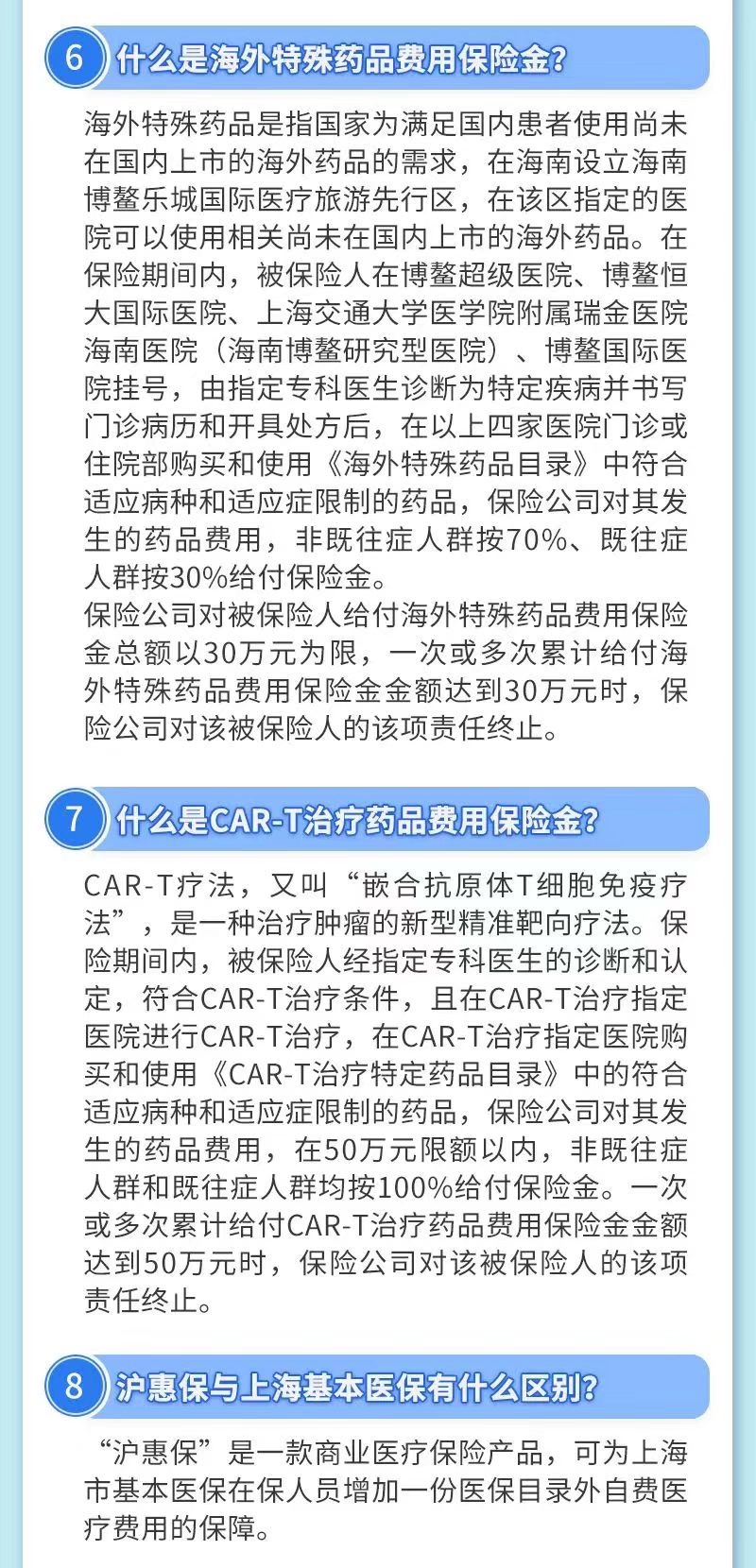 6 什么是海外特殊药品费用保险金?

海外特殊药品是指国家为满足国内患者使用尚未在国内上市的海外药品的需求，在海南设立海南博鳌乐城国际医疗旅游先行区，在该区指定的医院可以使用相关尚未在国内上市的海外药品。在保险期间内，被保险人在博鳌超级医院、博鳌恒大国际医院、上海交通大学医学院附属瑞金医院海南医院（海南博鳌研究型医院）、博鳌国际医院挂号，由指定专科医生诊断为特定疾病并书写门诊病历和开具处方后，在以上四家医院门诊或住院部购买和使用《海外特殊药品目录》中符合适应病种和适应症限制的药品，保险公司对其发生的药品费用，非既往症人群按70%、既往症人群按30%给付保险金。
保险公司对被保险人给付海外特殊药品费用保险金总额以30万元为限，一次或多次累计给付海外特殊药品费用保险金金额达到30万元时，保险公司对该被保险人的该项责任终止。

7 什么是CAR-T治疗药品费用保险金?

CAR-T疗法，又叫“嵌合抗原体T细胞免疫疗法”，是一种治疗肿瘤的新型精准靶向疗法。保险期间内，被保险人经指定专科医生的诊断和认定，符合CAR-T治疗条件，且在CAR-T治疗指定医院进行CAR-T治疗，在CAR-T治疗指定医院购买和使用《CAR-T治疗特定药品目录》中的符合适应病种和适应症限制的药品，保险公司对其发生的药品费用，在50万元限额以内，非既往症人群和既往症人群均按100%给付保险金。一次或多次累计给付CAR-T治疗药品费用保险金金额达到50万元时，保险公司对该被保险人的该项责任终止。

8 沪惠保与上海基本医保有什么区别?

“沪惠保”是一款商业医疗保险产品，可为上海市基本医保在保人员增加一份医保目录外自费医疗费用的保障。